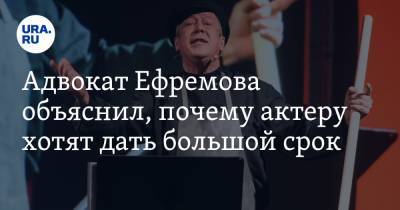 URA.RU

Адвокат Ефремова объяснил, почему актеру хотят дать большой срок